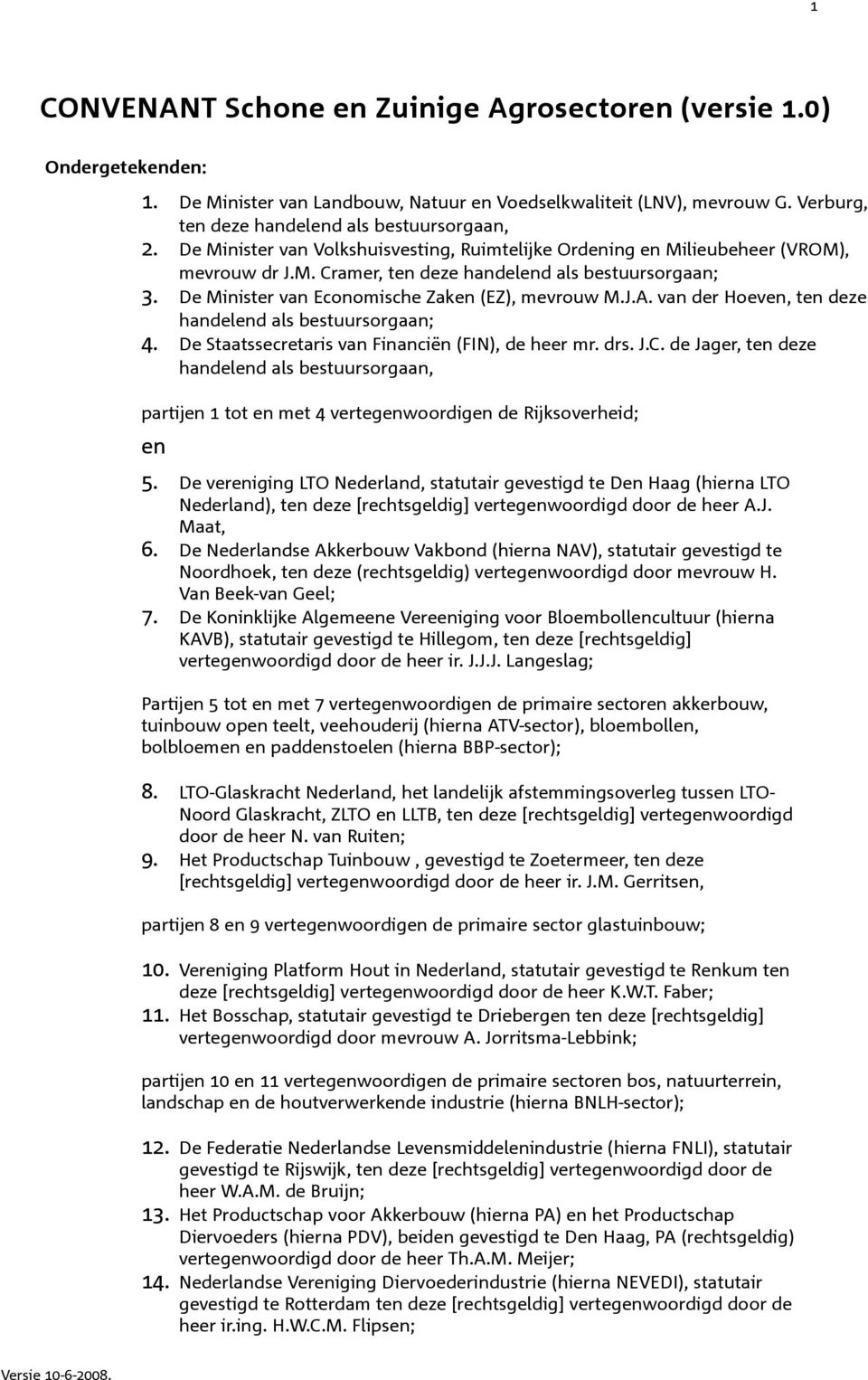 1

CONVENANT Schone en Zuinige Agrosectoren (versie 1.0)

Ondergetekenden:

1. De Minister van Landbouw, Natuur en Voedselkwaliteit (LNV), mevrouw G. Verburg, ten deze handelend als bestuursorgaan,
2. De Minister van Volkshuisvesting, Ruimtelijke Ordening en Milieubeheer (VROM), mevrouw dr J.M. Cramer, ten deze handelend als bestuursorgaan;
3. De Minister van Economische Zaken (EZ), mevrouw M.J.A. van der Hoeven, ten deze handelend als bestuursorgaan;
4. De Staatssecretaris van Financiën (FIN), de heer mr. drs. J.C. de Jager, ten deze handelend als bestuursorgaan,

partijen 1 tot en met 4 vertegenwoordigen de Rijksoverheid;

en

5. De vereniging LTO Nederland, statutair gevestigd te Den Haag (hierna LTO Nederland), ten deze [rechtsgeldig] vertegenwoordigd door de heer A.J. Maat,
6. De Nederlandse Akkerbouw Vakbond (hierna NAV), statutair gevestigd te Noordhoek, ten deze (rechtsgeldig) vertegenwoordigd door mevrouw H. Van Beek-van Geel;
7. De Koninklijke Algemeene Vereeniging voor Bloembollencultuur (hierna KAVB), statutair gevestigd te Hillegom, ten deze [rechtsgeldig] vertegenwoordigd door de heer ir. J.J.J. Langeslag;

Partijen 5 tot en met 7 vertegenwoordigen de primaire sectoren akkerbouw, tuinbouw open teelt, veehouderij (hierna ATV-sector), bloembollen, bolbloemen en paddenstoelen (hierna BBP-sector);

8. LTO-Glaskracht Nederland, het landelijk afstemmingsoverleg tussen LTO-Noord Glaskracht, ZLTO en LLTB, ten deze [rechtsgeldig] vertegenwoordigd door de heer N. van Ruiten;
9. Het Productschap Tuinbouw , gevestigd te Zoetermeer, ten deze [rechtsgeldig] vertegenwoordigd door de heer ir. J.M. Gerritsen,

partijen 8 en 9 vertegenwoordigen de primaire sector glastuinbouw;

10. Vereniging Platform Hout in Nederland, statutair gevestigd te Renkum ten deze [rechtsgeldig] vertegenwoordigd door de heer K.W.T. Faber;
11. Het Bosschap, statutair gevestigd te Driebergen ten deze [rechtsgeldig] vertegenwoordigd door mevrouw A. Jorritsma-Lebbink;

partijen 10 en 11 vertegenwoordigen de primaire sectoren bos, natuurterrein, landschap en de houtverwerkende industrie (hierna BNLH-sector);

12. De Federatie Nederlandse Levensmiddelenindustrie (hierna FNLI), statutair gevestigd te Rijswijk, ten deze [rechtsgeldig] vertegenwoordigd door de heer W.A.M. de Bruijn;
13. Het Productschap voor Akkerbouw (hierna PA) en het Productschap Diervoeders (hierna PDV), beiden gevestigd te Den Haag, PA (rechtsgeldig) vertegenwoordigd door de heer Th.A.M. Meijer;
14. Nederlandse Vereniging Diervoederindustrie (hierna NEVEDI), statutair gevestigd te Rotterdam ten deze [rechtsgeldig] vertegenwoordigd door de heer ir.ing. H.W.C.M. Flipsen;

Versie 10-6-2008.